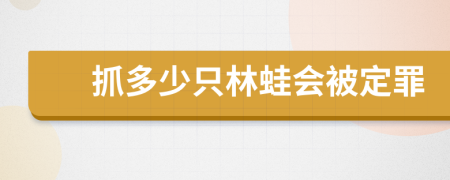 抓多少只林蛙会被定罪